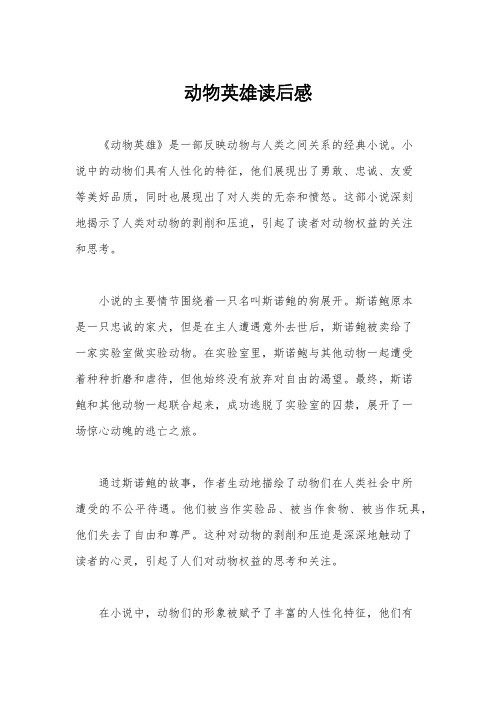 动物英雄读后感

《动物英雄》是一部反映动物与人类之间关系的经典小说。小说中的动物们具有人性化的特征，他们展现出了勇敢、忠诚、友爱等美好品质，同时也展现出了对人类的无奈和愤怒。这部小说深刻地揭示了人类对动物的剥削和压迫，引起了读者对动物权益的关注和思考。

小说的主要情节围绕着一只名叫斯诺鲍的狗展开。斯诺鲍原本是一只忠诚的家犬，但是在主人遭遇意外去世后，斯诺鲍被卖给了一家实验室做实验动物。在实验室里，斯诺鲍与其他动物一起遭受着种种折磨和虐待，但他始终没有放弃对自由的渴望。最终，斯诺鲍和其他动物一起联合起来，成功逃脱了实验室的囚禁，展开了一场惊心动魄的逃亡之旅。

通过斯诺鲍的故事，作者生动地描绘了动物们在人类社会中所遭受的不公平待遇。他们被当作实验品、被当作食物、被当作玩具，他们失去了自由和尊严。这种对动物的剥削和压迫是深深地触动了读者的心灵，引起了人们对动物权益的思考和关注。

在小说中，动物们的形象被赋予了丰富的人性化特征，他们有